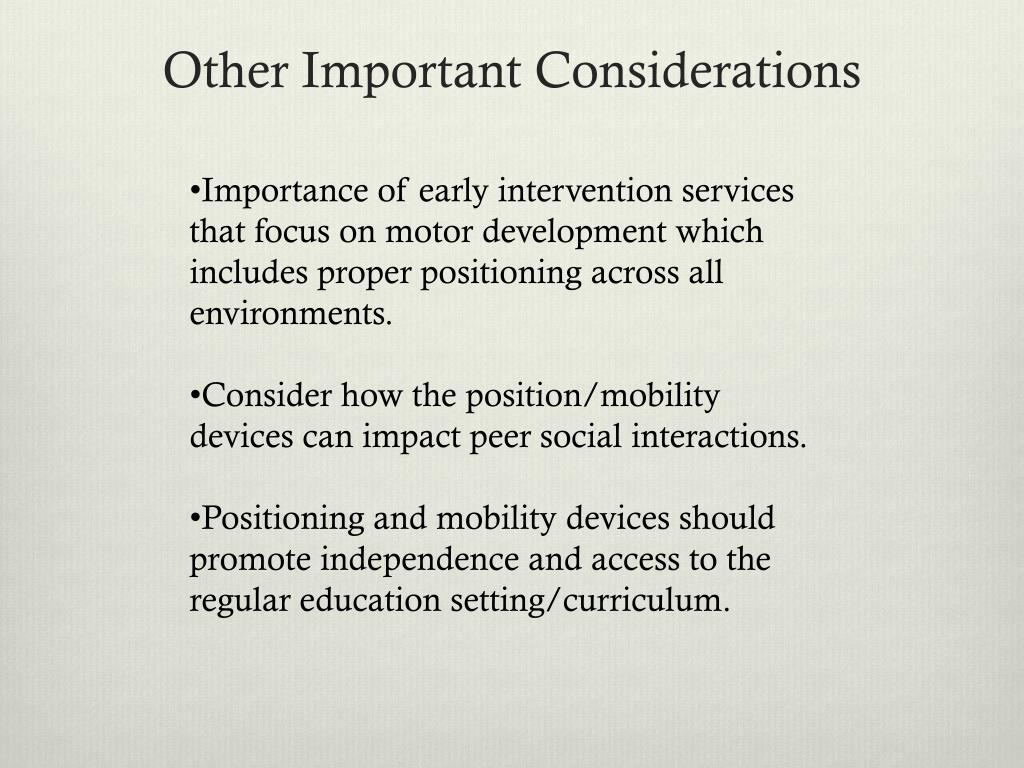 Other Important Considerations

•Importance of early intervention services that focus on motor development which includes proper positioning across all environments.

•Consider how the position/mobility devices can impact peer social interactions.

•Positioning and mobility devices should promote independence and access to the regular education setting/curriculum.